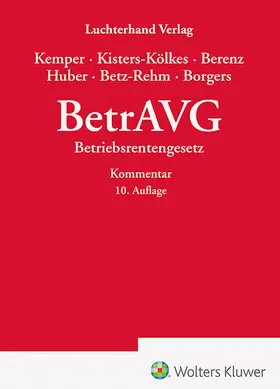 Luchterhand Verlag

Kemper · Kisters-Kölkes · Berenz
Huber · Betz-Rehm · Borgers

BetrAVG

Betriebsrentengesetz

Kommentar

10. Auflage

Wolters Kluwer